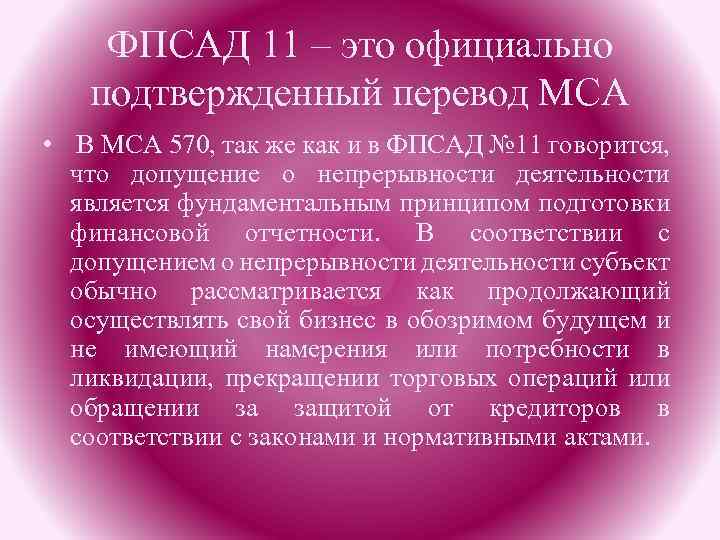 ФПСАД 11 – это официально подтвержденный перевод МСА

• В МСА 570, так же как и в ФПСАД №11 говорится, что допущение о непрерывности деятельности является фундаментальным принципом подготовки финансовой отчетности. В соответствии с допущением о непрерывности деятельности субъект обычно рассматривается как продолжающий осуществлять свой бизнес в обозримом будущем и не имеющий намерения или потребности в ликвидации, прекращении торговых операций или обращении за защитой от кредиторов в соответствии с законами и нормативными актами.